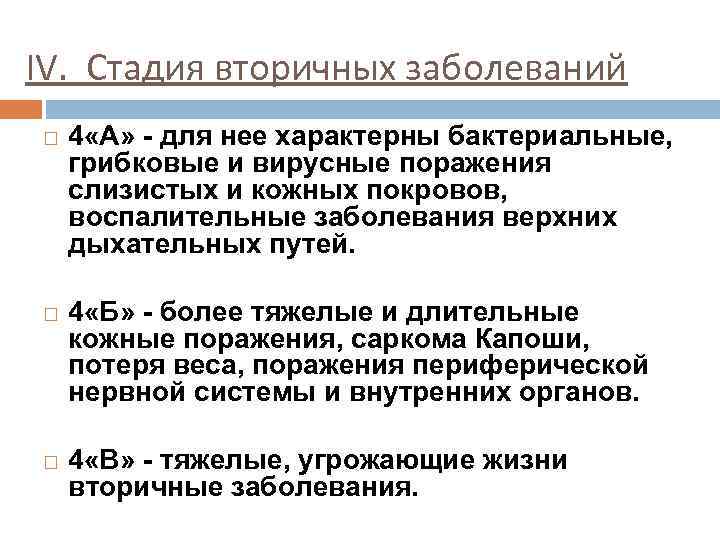 IV. Стадия вторичных заболеваний

4«А» - для нее характерны бактериальные, грибковые и вирусные поражения слизистых и кожных покровов, воспалительные заболевания верхних дыхательных путей.

4«Б» - более тяжелые и длительные кожные поражения, саркома Капоши, потеря веса, поражения периферической нервной системы и внутренних органов.

4«В» - тяжелые, угрожающие жизни вторичные заболевания.